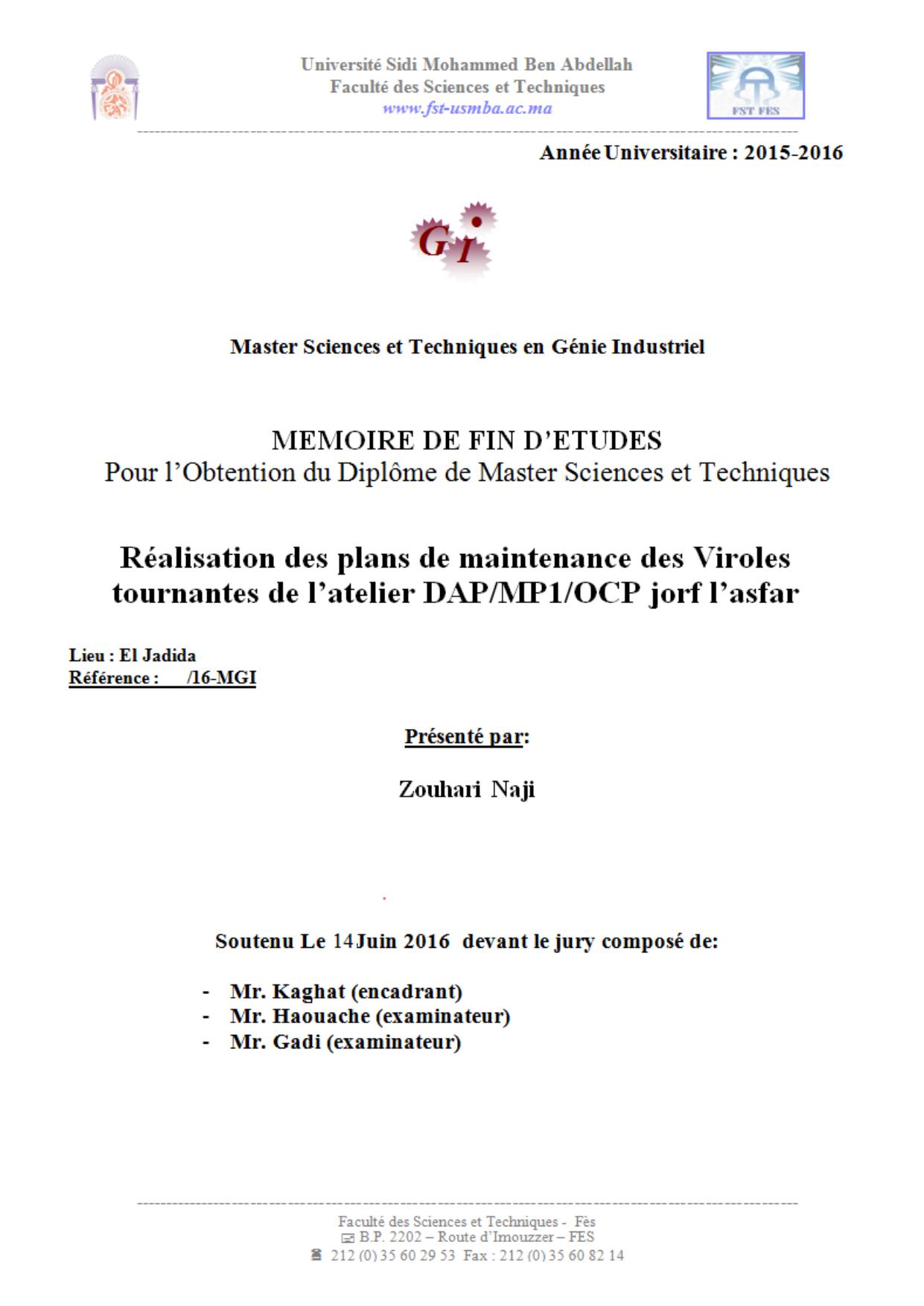 Université Sidi Mohammed Ben Abdellah
Faculté des Sciences et Techniques
www.fst-usmba.ac.ma

FST FES

Année Universitaire : 2015-2016

GI

Master Sciences et Techniques en Génie Industriel

MEMOIRE DE FIN D'ETUDES
Pour l'Obtention du Diplôme de Master Sciences et Techniques

Réalisation des plans de maintenance des Viroles tournantes de l'atelier DAP/MP1/OCP jorf l'asfar

Lieu : El Jadida
Référence : /16-MGI

Présenté par:

Zouhari Naji

Soutenu Le 14 Juin 2016 devant le jury composé de:

- Mr. Kaghat (encadrant)
- Mr. Haouache (examinateur)
- Mr. Gadi (examinateur)

Faculté des Sciences et Techniques - Fès
B.P. 2202 – Route d'Imouzzer – FES
212 (0) 35 60 29 53 Fax : 212 (0) 35 60 82 14